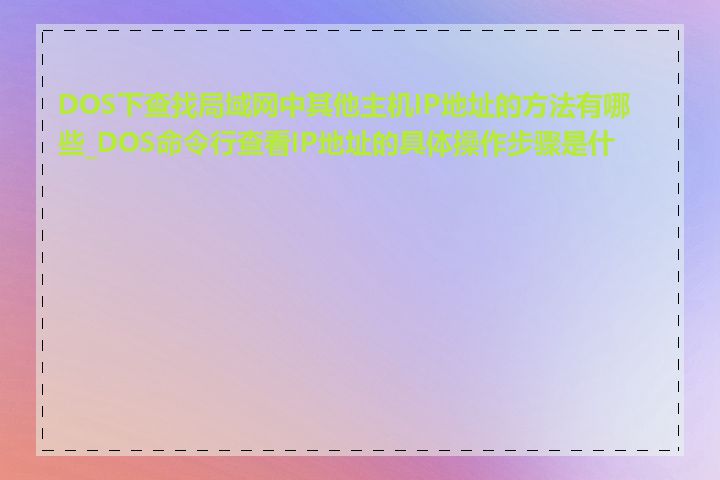 DOS下查找局域网中其他主机IP地址的方法有哪些_DOS命令行查看IP地址的具体操作步骤是什